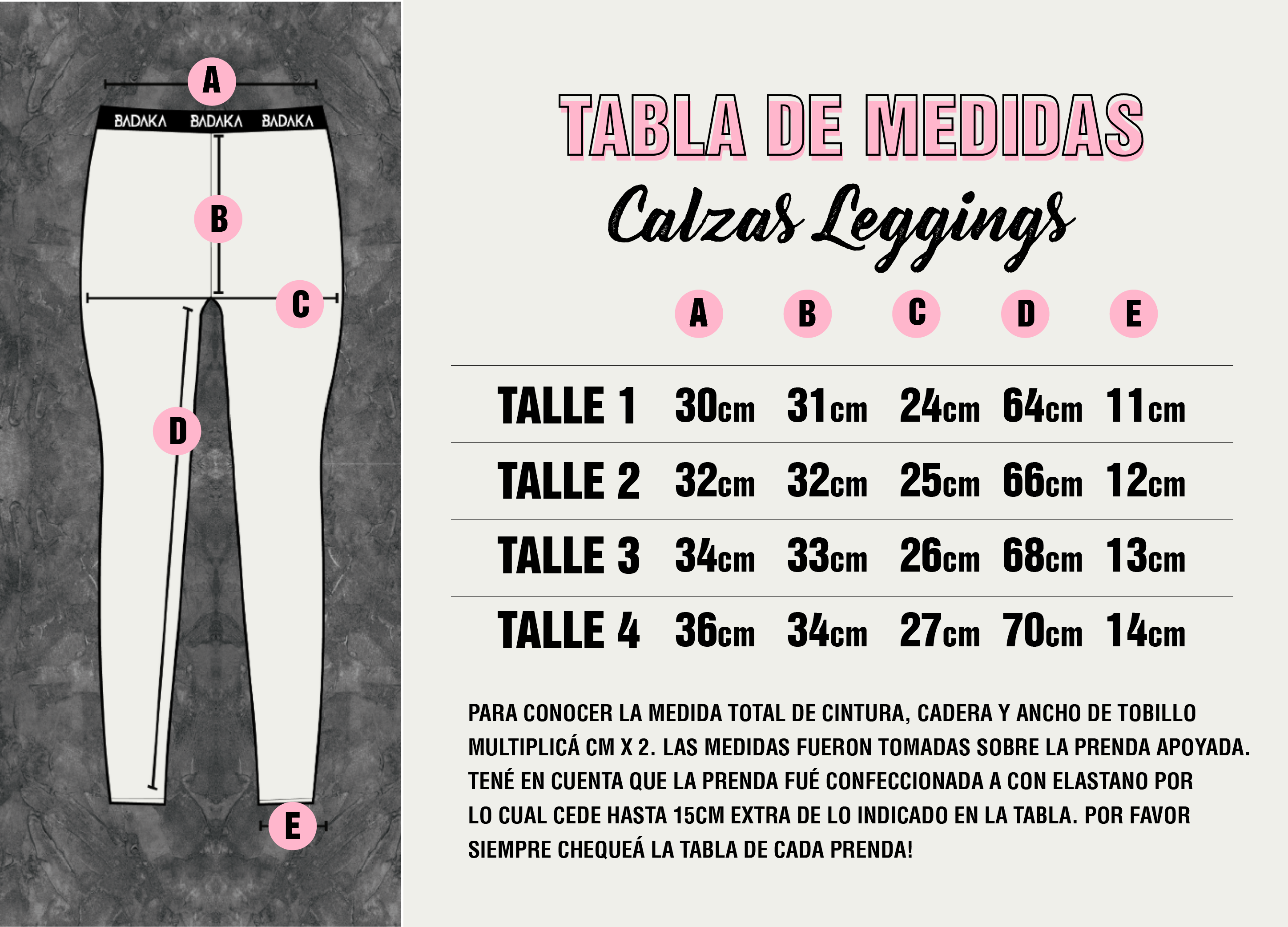 A

BADAKA BADAKA BADAKA

B

C

D

E

TABLA DE MEDIDAS

Calzas Leggings

|  | A | B | C | D | E |
|---|---|---|---|---|---|
| TALLE 1 | 30cm | 31cm | 24cm | 64cm | 11cm |
| TALLE 2 | 32cm | 32cm | 25cm | 66cm | 12cm |
| TALLE 3 | 34cm | 33cm | 26cm | 68cm | 13cm |
| TALLE 4 | 36cm | 34cm | 27cm | 70cm | 14cm |

PARA CONOCER LA MEDIDA TOTAL DE CINTURA, CADERA Y ANCHO DE TOBILLO MULTIPLICÁ CM X 2. LAS MEDIDAS FUERON TOMADAS SOBRE LA PRENDA APOYADA. TENÉ EN CUENTA QUE LA PRENDA FUÉ CONFECCIONADA A CON ELASTANO POR LO CUAL CEDE HASTA 15CM EXTRA DE LO INDICADO EN LA TABLA. POR FAVOR SIEMPRE CHEQUEÁ LA TABLA DE CADA PRENDA!